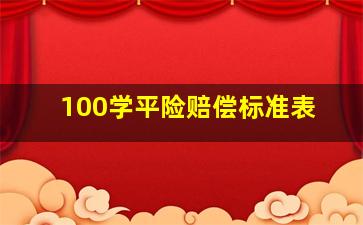 100学平险赔偿标准表